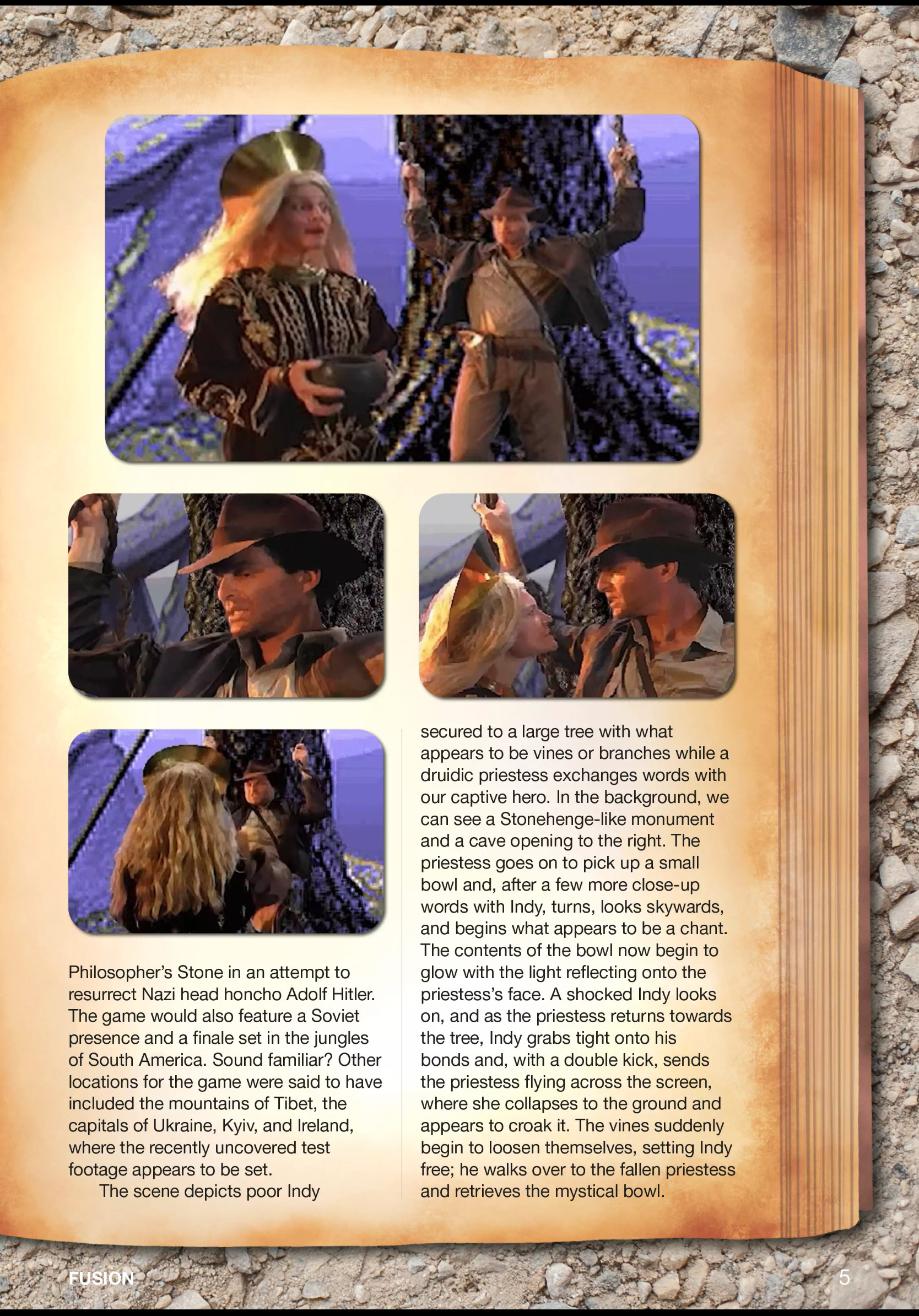 Philosopher's Stone in an attempt to resurrect Nazi head honcho Adolf Hitler. The game would also feature a Soviet presence and a finale set in the jungles of South America. Sound familiar? Other locations for the game were said to have included the mountains of Tibet, the capitals of Ukraine, Kyiv, and Ireland, where the recently uncovered test footage appears to be set.

The scene depicts poor Indy secured to a large tree with what appears to be vines or branches while a druidic priestess exchanges words with our captive hero. In the background, we can see a Stonehenge-like monument and a cave opening to the right. The priestess goes on to pick up a small bowl and, after a few more close-up words with Indy, turns, looks skywards, and begins what appears to be a chant. The contents of the bowl now begin to glow with the light reflecting onto the priestess's face. A shocked Indy looks on, and as the priestess returns towards the tree, Indy grabs tight onto his bonds and, with a double kick, sends the priestess flying across the screen, where she collapses to the ground and appears to croak it. The vines suddenly begin to loosen themselves, setting Indy free; he walks over to the fallen priestess and retrieves the mystical bowl.

FUSION

5